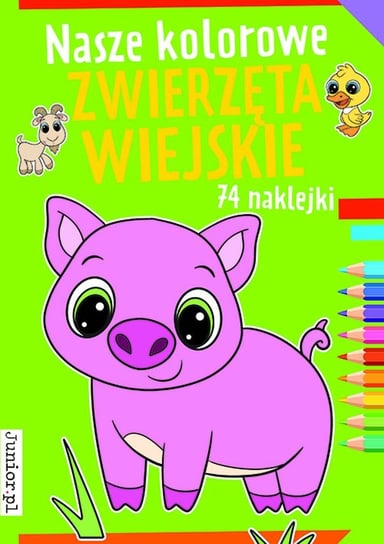 Nasze kolorowe
ZWIERZĘTA WIEJSKIE
74 naklejki
Junior.pl